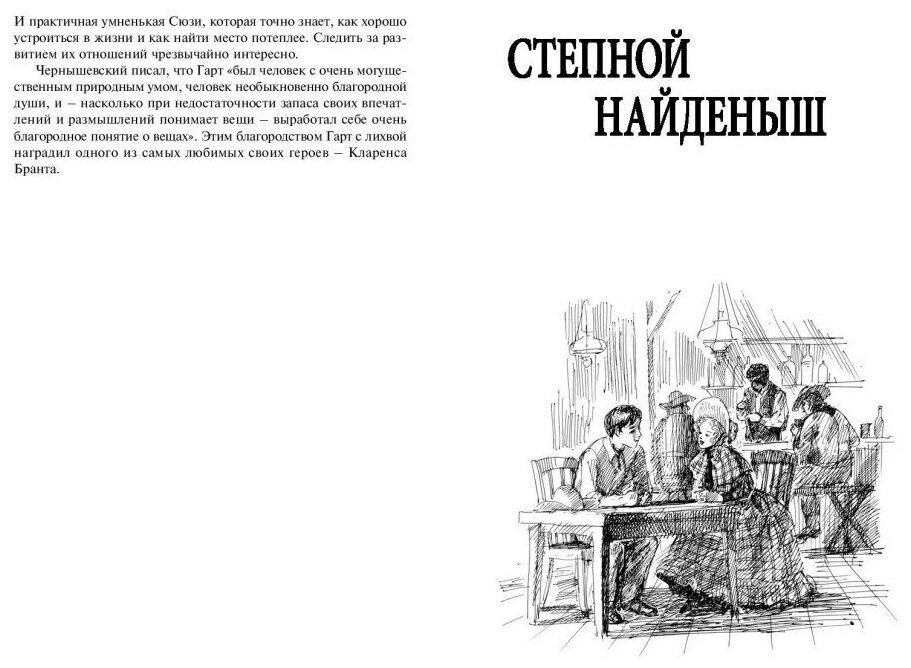 И практичная умненькая Сюзи, которая точно знает, как хорошо устроиться в жизни и как найти место потеплее. Следить за развитием их отношений чрезвычайно интересно.

Чернышевский писал, что Гарт «был человек с очень могущественным природным умом, человек необыкновенно благородной души, и – насколько при недостаточности запаса своих впечатлений и размышлений понимает вещи – выработал себе очень благородное понятие о вещах». Этим благородством Гарт с лихвой наградил одного из самых любимых своих героев – Кларенса Бранта.

СТЕПНОЙ НАЙДЕНЫШ